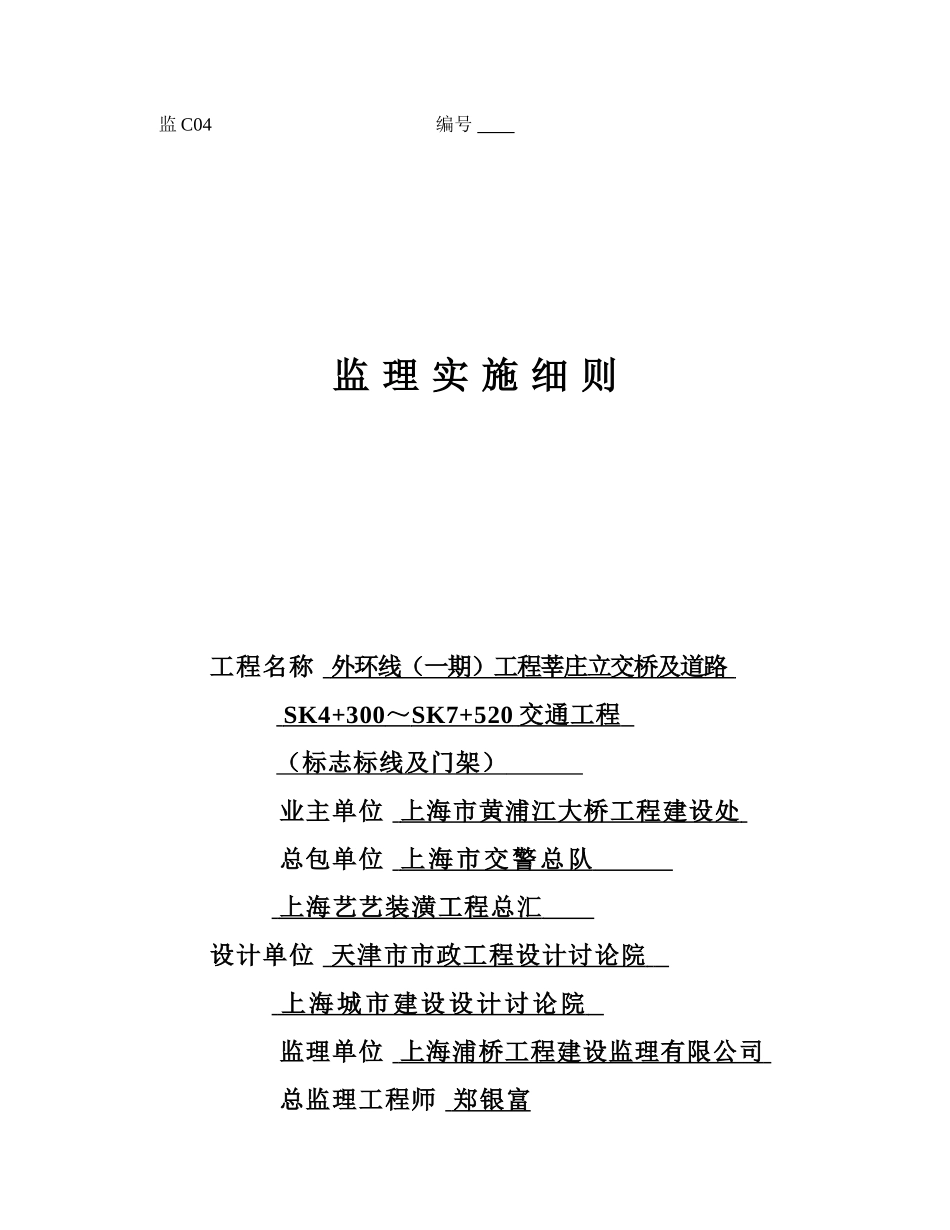 监 C04　　　　　　　　　　编号 ____

监 理 实 施 细 则

工程名称 外环线（一期）工程莘庄立交桥及道路

SK4+300～SK7+520 交通工程

（标志标线及门架）

业主单位 上海市黄浦江大桥工程建设处

总包单位 上海市交警总队

上海艺艺装潢工程总汇

设计单位 天津市市政工程设计讨论院

上海城市建设设计讨论院

监理单位 上海浦桥工程建设监理有限公司

总监理工程师 郑银富